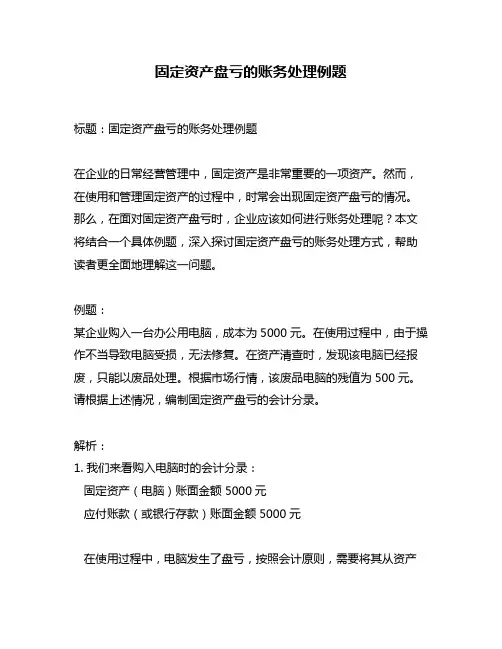 固定资产盘亏的账务处理例题

标题：固定资产盘亏的账务处理例题

在企业的日常经营管理中，固定资产是非常重要的一项资产。然而，在使用和管理固定资产的过程中，时常会出现固定资产盘亏的情况。那么，在面对固定资产盘亏时，企业应该如何进行账务处理呢？本文将结合一个具体例题，深入探讨固定资产盘亏的账务处理方式，帮助读者更全面地理解这一问题。

例题：
某企业购入一台办公用电脑，成本为 5000 元。在使用过程中，由于操作不当导致电脑受损，无法修复。在资产清查时，发现该电脑已经报废，只能以废品处理。根据市场行情，该废品电脑的残值为 500 元。请根据上述情况，编制固定资产盘亏的会计分录。

解析：
1. 我们来看购入电脑时的会计分录：
固定资产（电脑）账面金额 5000 元
应付账款（或银行存款）账面金额 5000 元

在使用过程中，电脑发生了盘亏，按照会计原则，需要将其从资产